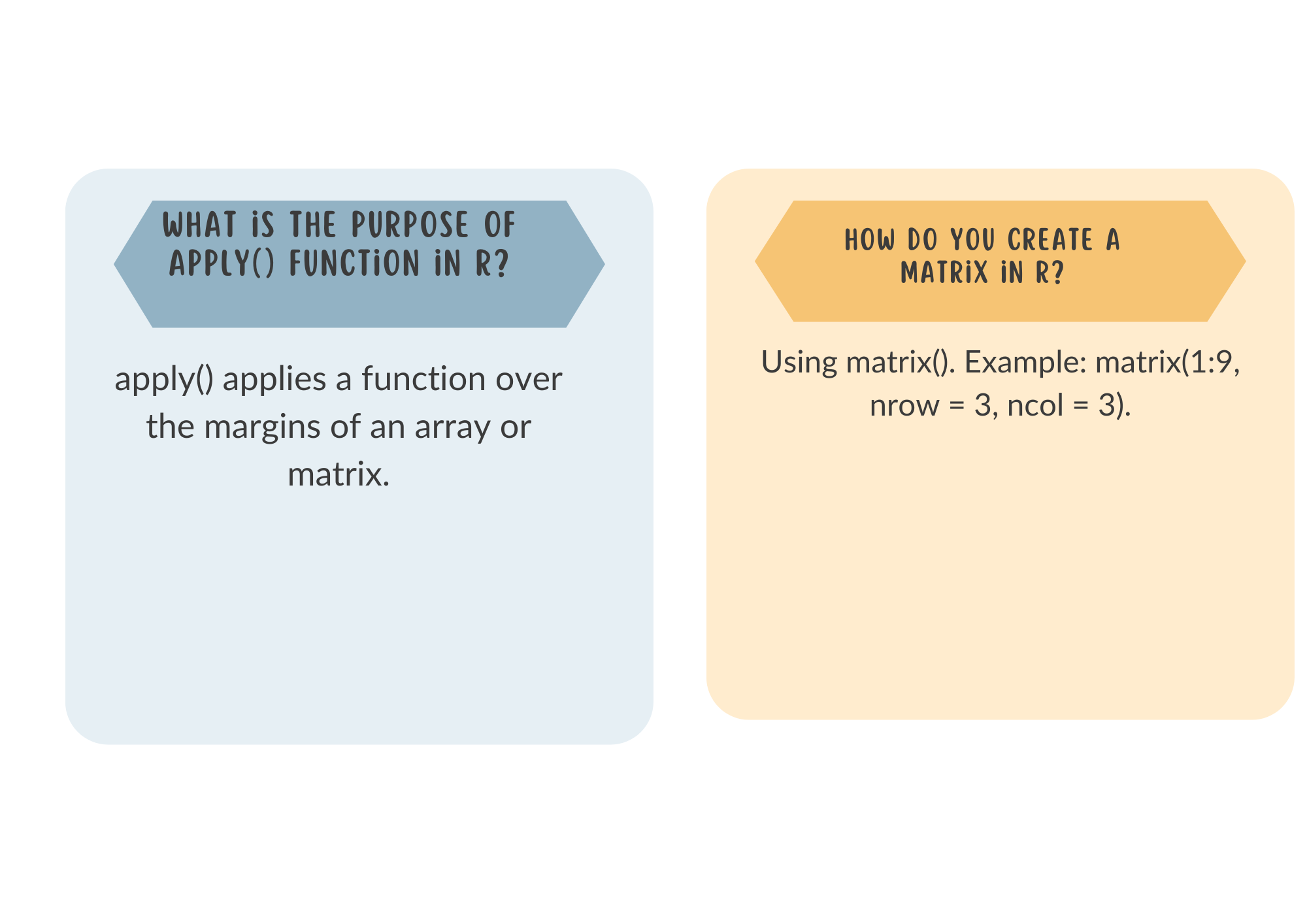 WHAT iS THE PURPOSE OF APPLY() FUNCTiON iN R?

apply() applies a function over the margins of an array or matrix.

HOW DO YOU CREATE A MATRiX iN R?

Using matrix(). Example: matrix(1:9, nrow = 3, ncol = 3).